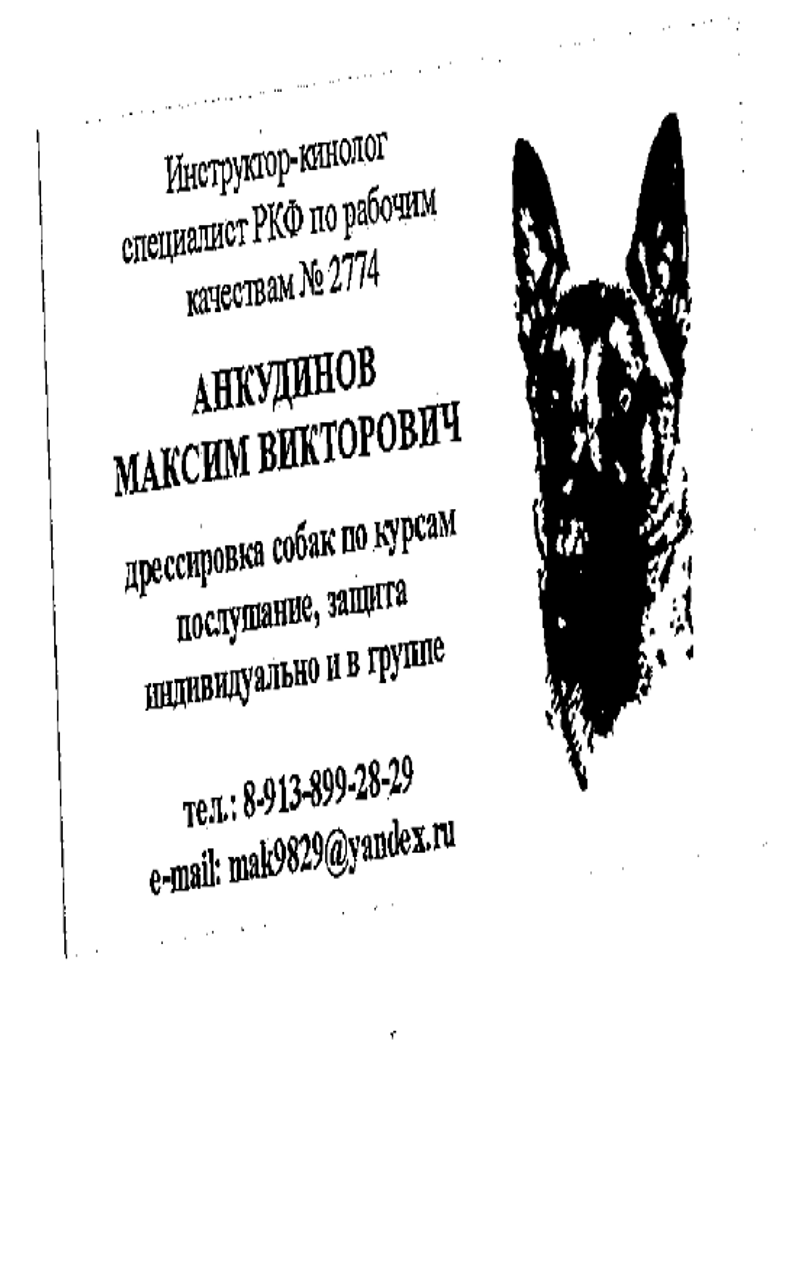 Инструктор-кинолог
специалист РКФ по рабочим
качествам № 2774

АНКУДИНОВ
МАКСИМ ВИКТОРОВИЧ

дрессировка собак по курсам
послушание, защита
индивидуально и в группе

тел.: 8-913-899-28-29
e-mail: mak9829@yandex.ru